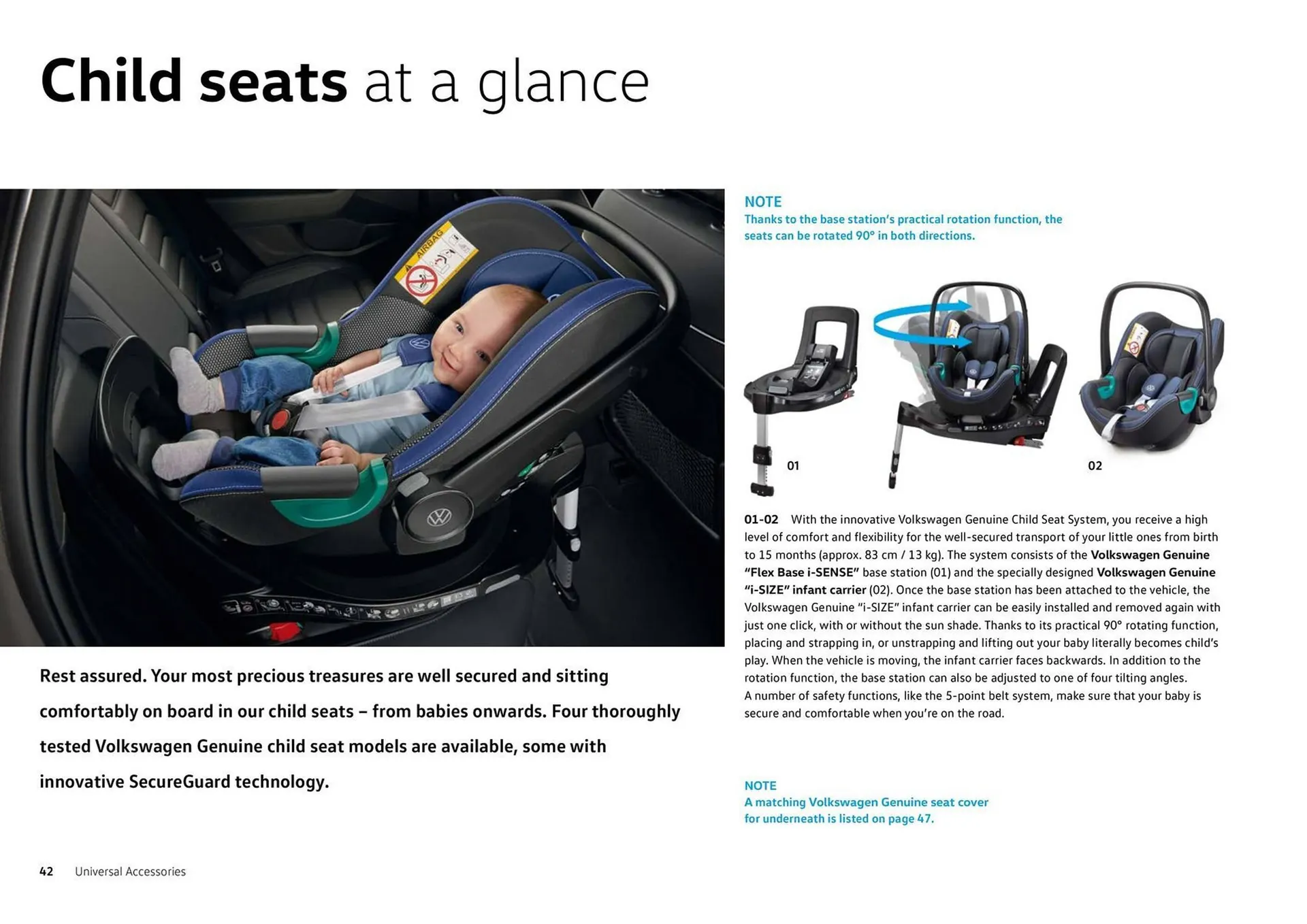 Child seats at a glance

AIRBAG

Rest assured. Your most precious treasures are well secured and sitting comfortably on board in our child seats – from babies onwards. Four thoroughly tested Volkswagen Genuine child seat models are available, some with innovative SecureGuard technology.

NOTE
Thanks to the base station's practical rotation function, the seats can be rotated 90° in both directions.

01

02

01-02 With the innovative Volkswagen Genuine Child Seat System, you receive a high level of comfort and flexibility for the well-secured transport of your little ones from birth to 15 months (approx. 83 cm / 13 kg). The system consists of the Volkswagen Genuine "Flex Base i-SENSE" base station (01) and the specially designed Volkswagen Genuine "i-SIZE" infant carrier (02). Once the base station has been attached to the vehicle, the Volkswagen Genuine "i-SIZE" infant carrier can be easily installed and removed again with just one click, with or without the sun shade. Thanks to its practical 90° rotating function, placing and strapping in, or unstrapping and lifting out your baby literally becomes child's play. When the vehicle is moving, the infant carrier faces backwards. In addition to the rotation function, the base station can also be adjusted to one of four tilting angles.
A number of safety functions, like the 5-point belt system, make sure that your baby is secure and comfortable when you're on the road.

NOTE
A matching Volkswagen Genuine seat cover for underneath is listed on page 47.

42 Universal Accessories